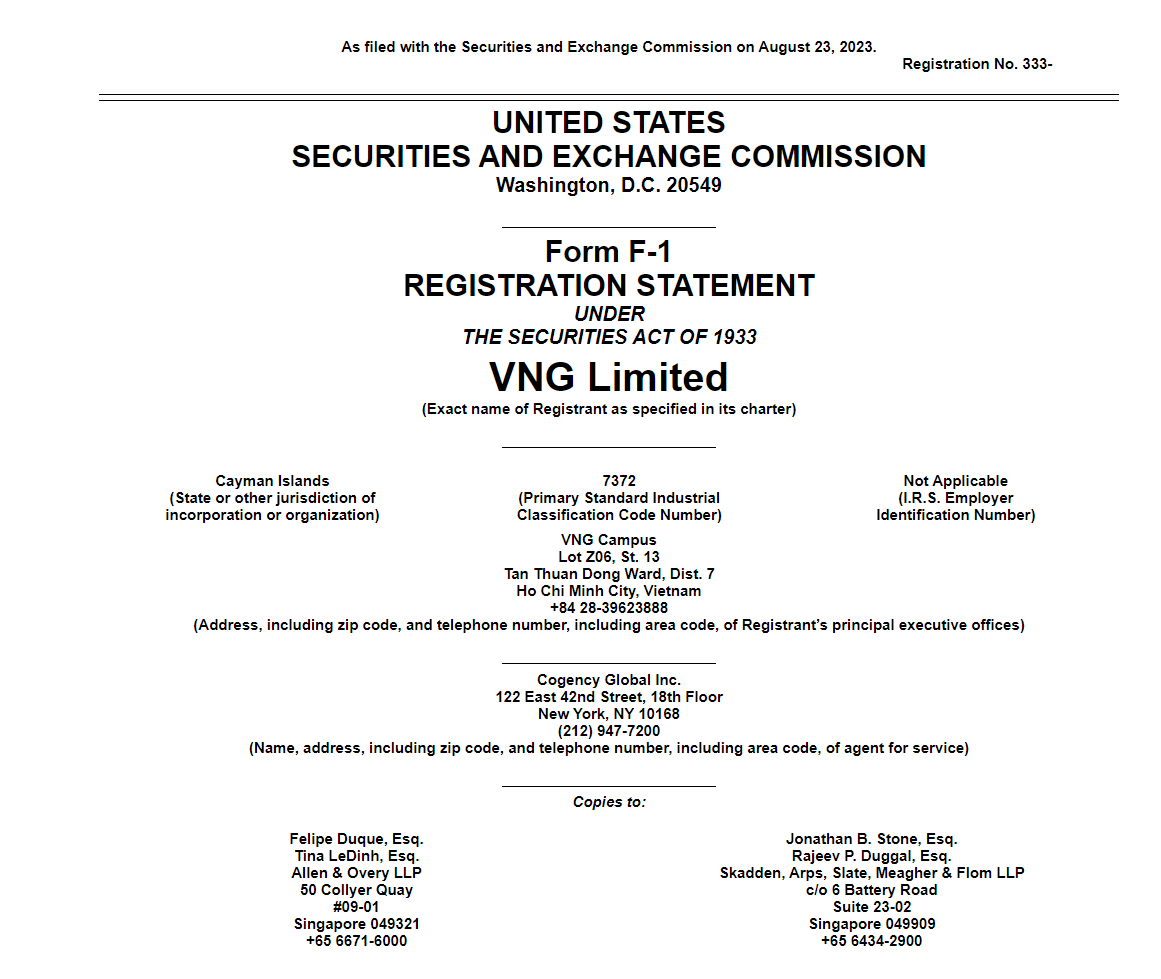 As filed with the Securities and Exchange Commission on August 23, 2023.

Registration No. 333-

UNITED STATES
SECURITIES AND EXCHANGE COMMISSION
Washington, D.C. 20549

Form F-1
REGISTRATION STATEMENT
UNDER
THE SECURITIES ACT OF 1933

VNG Limited
(Exact name of Registrant as specified in its charter)

Cayman Islands
(State or other jurisdiction of incorporation or organization)

7372
(Primary Standard Industrial Classification Code Number)

Not Applicable
(I.R.S. Employer Identification Number)

VNG Campus
Lot Z06, St. 13
Tan Thuan Dong Ward, Dist. 7
Ho Chi Minh City, Vietnam
+84 28-39623888
(Address, including zip code, and telephone number, including area code, of Registrant's principal executive offices)

Cogency Global Inc.
122 East 42nd Street, 18th Floor
New York, NY 10168
(212) 947-7200
(Name, address, including zip code, and telephone number, including area code, of agent for service)

Copies to:

Felipe Duque, Esq.
Tina LeDinh, Esq.
Allen & Overy LLP
50 Collyer Quay
#09-01
Singapore 049321
+65 6671-6000

Jonathan B. Stone, Esq.
Rajeev P. Duggal, Esq.
Skadden, Arps, Slate, Meagher & Flom LLP
c/o 6 Battery Road
Suite 23-02
Singapore 049909
+65 6434-2900